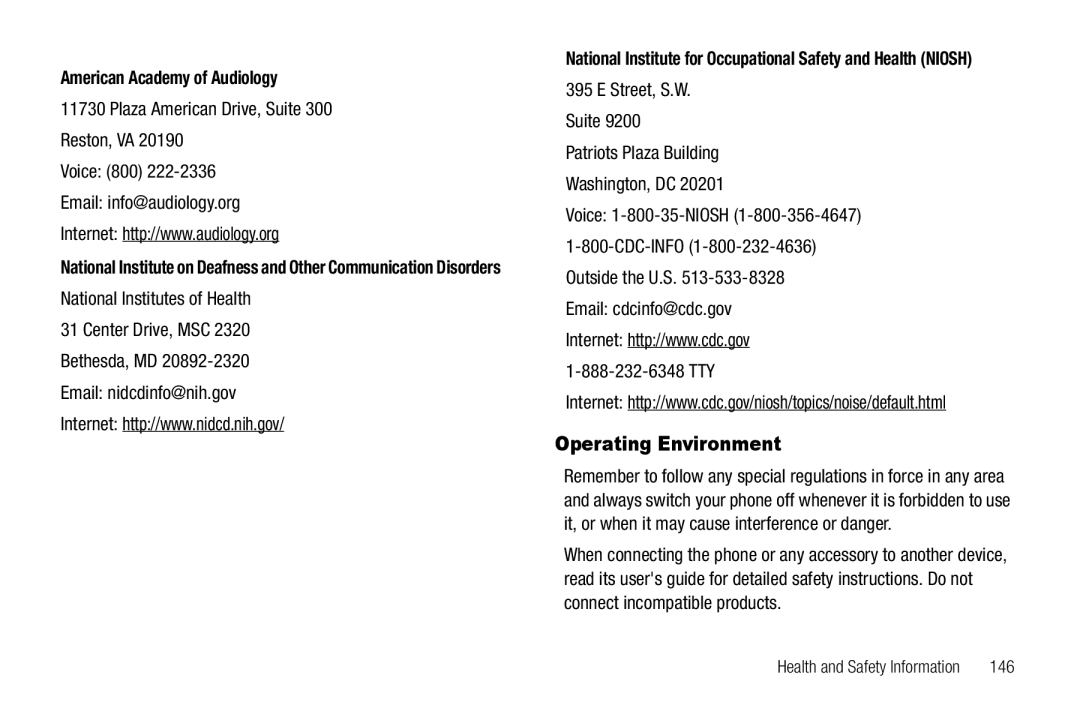 American Academy of Audiology

11730 Plaza American Drive, Suite 300

Reston, VA 20190

Voice: (800) 222-2336

Email: info@audiology.org

Internet: http://www.audiology.org

National Institute on Deafness and Other Communication Disorders

National Institutes of Health

31 Center Drive, MSC 2320

Bethesda, MD 20892-2320

Email: nidcdinfo@nih.gov

Internet: http://www.nidcd.nih.gov/

National Institute for Occupational Safety and Health (NIOSH)

395 E Street, S.W.

Suite 9200

Patriots Plaza Building

Washington, DC 20201

Voice: 1-800-35-NIOSH (1-800-356-4647)

1-800-CDC-INFO (1-800-232-4636)

Outside the U.S. 513-533-8328

Email: cdcinfo@cdc.gov

Internet: http://www.cdc.gov

1-888-232-6348 TTY

Internet: http://www.cdc.gov/niosh/topics/noise/default.html

Operating Environment

Remember to follow any special regulations in force in any area and always switch your phone off whenever it is forbidden to use it, or when it may cause interference or danger.

When connecting the phone or any accessory to another device, read its user's guide for detailed safety instructions. Do not connect incompatible products.

Health and Safety Information 146